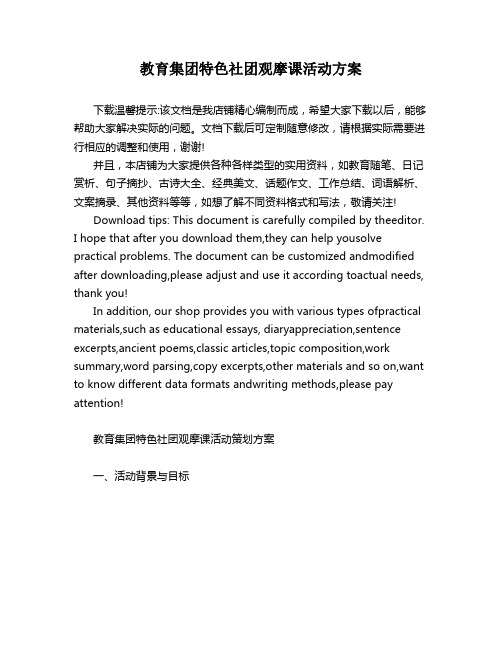 教育集团特色社团观摩课活动方案

下载温馨提示:该文档是我店铺精心编制而成，希望大家下载以后，能够帮助大家解决实际的问题。文档下载后可定制随意修改，请根据实际需要进行相应的调整和使用，谢谢!

并且，本店铺为大家提供各种各样类型的实用资料，如教育随笔、日记赏析、句子摘抄、古诗大全、经典美文、话题作文、工作总结、词语解析、文案摘录、其他资料等等，如想了解不同资料格式和写法，敬请关注!

Download tips: This document is carefully compiled by theeditor. I hope that after you download them,they can help yousolve practical problems. The document can be customized andmodified after downloading,please adjust and use it according toactual needs, thank you!

In addition, our shop provides you with various types ofpractical materials,such as educational essays, diaryappreciation,sentence excerpts,ancient poems,classic articles,topic composition,work summary,word parsing,copy excerpts,other materials and so on,want to know different data formats andwriting methods,please pay attention!

教育集团特色社团观摩课活动策划方案

一、活动背景与目标